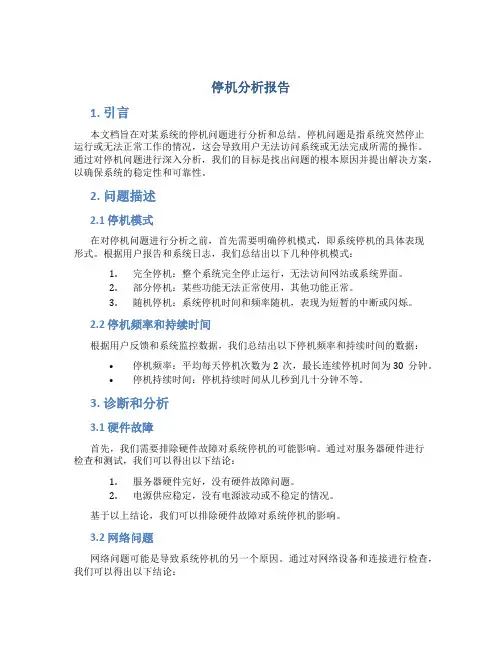 停机分析报告

1. 引言

本文档旨在对某系统的停机问题进行分析和总结。停机问题是指系统突然停止运行或无法正常工作的情况，这会导致用户无法访问系统或无法完成所需的操作。通过对停机问题进行深入分析，我们的目标是找出问题的根本原因并提出解决方案，以确保系统的稳定性和可靠性。

2. 问题描述

2.1 停机模式

在对停机问题进行分析之前，首先需要明确停机模式，即系统停机的具体表现形式。根据用户报告和系统日志，我们总结出以下几种停机模式：

1. 完全停机：整个系统完全停止运行，无法访问网站或系统界面。
2. 部分停机：某些功能无法正常使用，其他功能正常。
3. 随机停机：系统停机时间和频率随机，表现为短暂的中断或闪烁。

2.2 停机频率和持续时间

根据用户反馈和系统监控数据，我们总结出以下停机频率和持续时间的数据：

• 停机频率：平均每天停机次数为 2 次，最长连续停机时间为 30 分钟。
• 停机持续时间：停机持续时间从几秒到几十分钟不等。

3. 诊断和分析

3.1 硬件故障

首先，我们需要排除硬件故障对系统停机的可能影响。通过对服务器硬件进行检查和测试，我们可以得出以下结论：

1. 服务器硬件完好，没有硬件故障问题。
2. 电源供应稳定，没有电源波动或不稳定的情况。

基于以上结论，我们可以排除硬件故障对系统停机的影响。

3.2 网络问题

网络问题可能是导致系统停机的另一个原因。通过对网络设备和连接进行检查，我们可以得出以下结论：